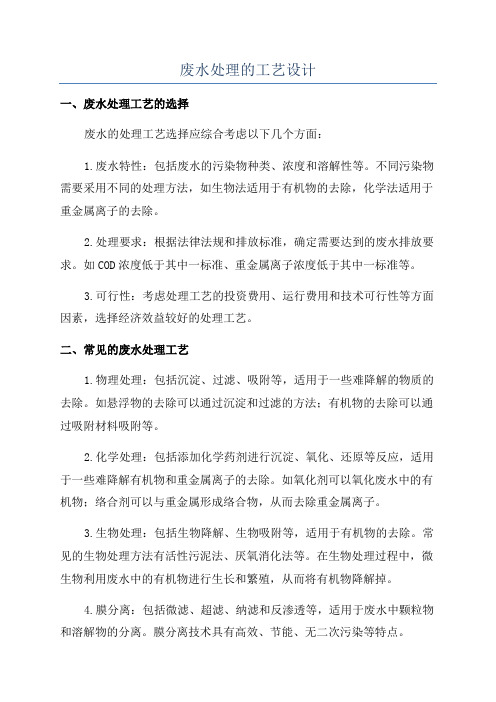 废水处理的工艺设计

一、废水处理工艺的选择

废水的处理工艺选择应综合考虑以下几个方面：

1.废水特性：包括废水的污染物种类、浓度和溶解性等。不同污染物需要采用不同的处理方法，如生物法适用于有机物的去除，化学法适用于重金属离子的去除。

2.处理要求：根据法律法规和排放标准，确定需要达到的废水排放要求。如COD浓度低于其中一标准、重金属离子浓度低于其中一标准等。

3.可行性：考虑处理工艺的投资费用、运行费用和技术可行性等方面因素，选择经济效益较好的处理工艺。

二、常见的废水处理工艺

1.物理处理：包括沉淀、过滤、吸附等，适用于一些难降解的物质的去除。如悬浮物的去除可以通过沉淀和过滤的方法；有机物的去除可以通过吸附材料吸附等。

2.化学处理：包括添加化学药剂进行沉淀、氧化、还原等反应，适用于一些难降解有机物和重金属离子的去除。如氧化剂可以氧化废水中的有机物；络合剂可以与重金属形成络合物，从而去除重金属离子。

3.生物处理：包括生物降解、生物吸附等，适用于有机物的去除。常见的生物处理方法有活性污泥法、厌氧消化法等。在生物处理过程中，微生物利用废水中的有机物进行生长和繁殖，从而将有机物降解掉。

4.膜分离：包括微滤、超滤、纳滤和反渗透等，适用于废水中颗粒物和溶解物的分离。膜分离技术具有高效、节能、无二次污染等特点。